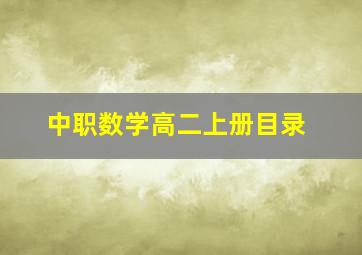 中职数学高二上册目录